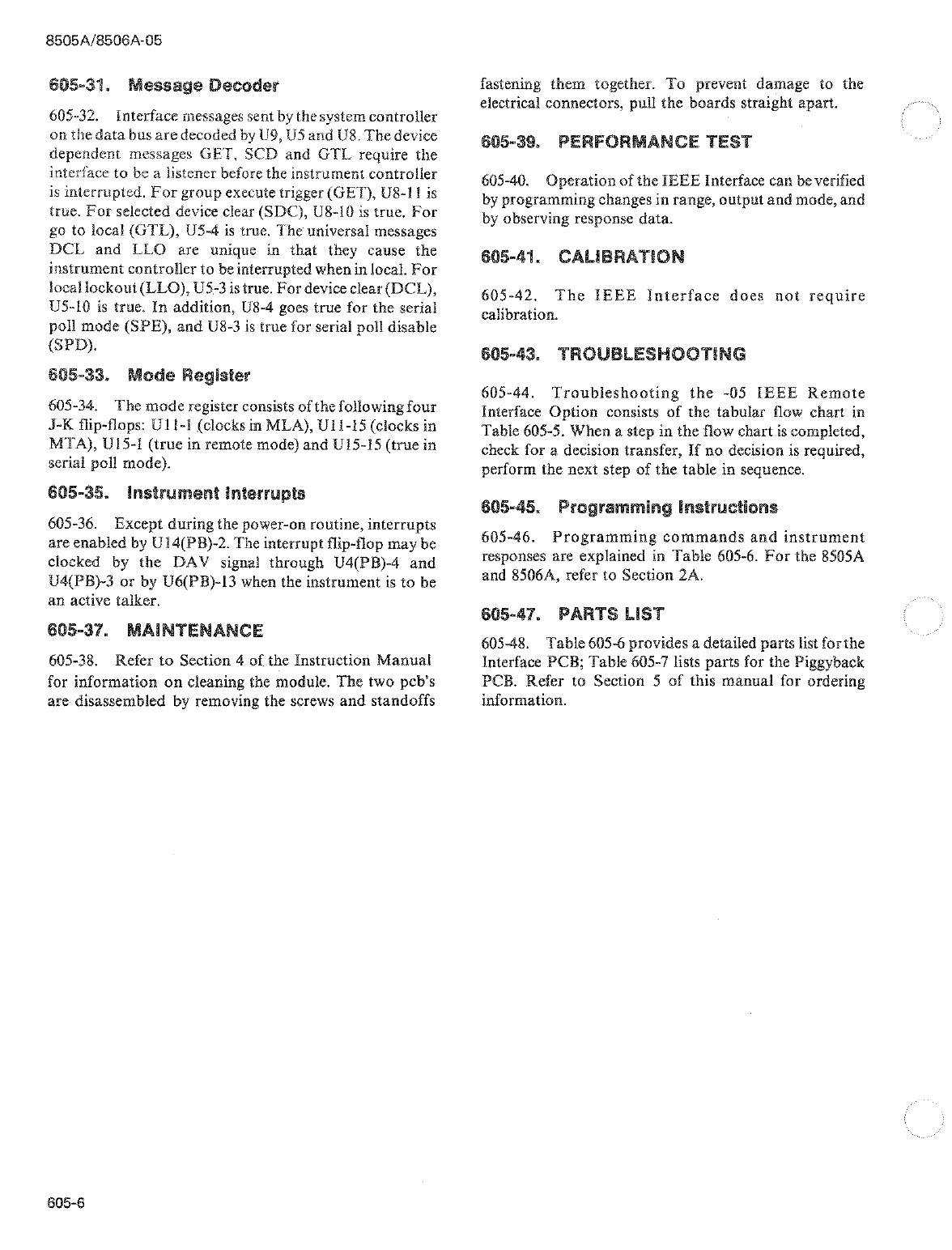 8505A/8506A-05

605-31. Message Decoder

605-32. Interface messages sent by the system controller on the data bus are decoded by U9, U5 and U8. The device dependent messages GET, SCD and GTL require the interface to be a listener before the instrument controller is interrupted. For group execute trigger (GET), U8-11 is true. For selected device clear (SDC), U8-10 is true. For go to local (GTL), U5-4 is true. The universal messages DCL and LLO are unique in that they cause the instrument controller to be interrupted when in local. For local lockout (LLO), U5-3 is true. For device clear (DCL), U5-10 is true. In addition, U8-4 goes true for the serial poll mode (SPE), and U8-3 is true for serial poll disable (SPD).

605-33. Mode Register

605-34. The mode register consists of the following four J-K flip-flops: U11-1 (clocks in MLA), U11-15 (clocks in MTA), U15-1 (true in remote mode) and U15-15 (true in serial poll mode).

605-35. Instrument Interrupts

605-36. Except during the power-on routine, interrupts are enabled by U14(PB)-2. The interrupt flip-flop may be clocked by the DAV signal through U4(PB)-4 and U4(PB)-3 or by U6(PB)-13 when the instrument is to be an active talker.

605-37. MAINTENANCE

605-38. Refer to Section 4 of the Instruction Manual for information on cleaning the module. The two pcb's are disassembled by removing the screws and standoffs fastening them together. To prevent damage to the electrical connectors, pull the boards straight apart.

605-39. PERFORMANCE TEST

605-40. Operation of the IEEE Interface can be verified by programming changes in range, output and mode, and by observing response data.

605-41. CALIBRATION

605-42. The IEEE Interface does not require calibration.

605-43. TROUBLESHOOTING

605-44. Troubleshooting the -05 IEEE Remote Interface Option consists of the tabular flow chart in Table 605-5. When a step in the flow chart is completed, check for a decision transfer, If no decision is required, perform the next step of the table in sequence.

605-45. Programming Instructions

605-46. Programming commands and instrument responses are explained in Table 605-6. For the 8505A and 8506A, refer to Section 2A.

605-47. PARTS LIST

605-48. Table 605-6 provides a detailed parts list for the Interface PCB; Table 605-7 lists parts for the Piggyback PCB. Refer to Section 5 of this manual for ordering information.

605-6